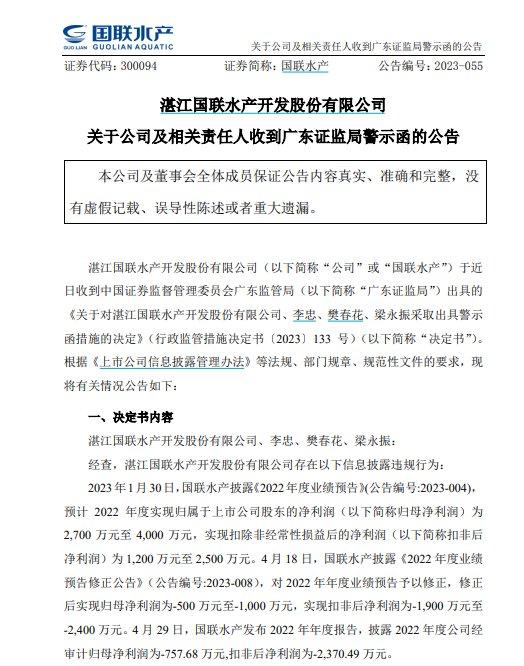 国联水产
GUO LIAN GUOLIAN AQUATIC

关于公司及相关责任人收到广东证监局警示函的公告

证券代码：300094　　证券简称：国联水产　　公告编号：2023-055

湛江国联水产开发股份有限公司
关于公司及相关责任人收到广东证监局警示函的公告

本公司及董事会全体成员保证公告内容真实、准确和完整，没有虚假记载、误导性陈述或者重大遗漏。

湛江国联水产开发股份有限公司（以下简称“公司”或“国联水产”）于近日收到中国证券监督管理委员会广东监管局（以下简称“广东证监局”）出具的《关于对湛江国联水产开发股份有限公司、李忠、樊春花、梁永振采取出具警示函措施的决定》（行政监管措施决定书〔2023〕133 号）（以下简称“决定书”）。根据《上市公司信息披露管理办法》等法规、部门规章、规范性文件的要求，现将有关情况公告如下：

一、决定书内容

湛江国联水产开发股份有限公司、李忠、樊春花、梁永振：

经查，湛江国联水产开发股份有限公司存在以下信息披露违规行为：

2023 年 1 月 30 日，国联水产披露《2022 年度业绩预告》(公告编号:2023-004)，预计 2022 年度实现归属于上市公司股东的净利润（以下简称归母净利润）为 2,700 万元至 4,000 万元，实现扣除非经常性损益后的净利润（以下简称扣非后净利润）为 1,200 万元至 2,500 万元。4 月 18 日，国联水产披露《2022 年度业绩预告修正公告》（公告编号:2023-008），对 2022 年年度业绩预告予以修正，修正后实现归母净利润为-500 万元至-1,000 万元，实现扣非后净利润为-1,900 万元至-2,400 万元。4 月 29 日，国联水产发布 2022 年年度报告，披露 2022 年度公司经审计归母净利润为-757.68 万元,扣非后净利润为-2,370.49 万元。